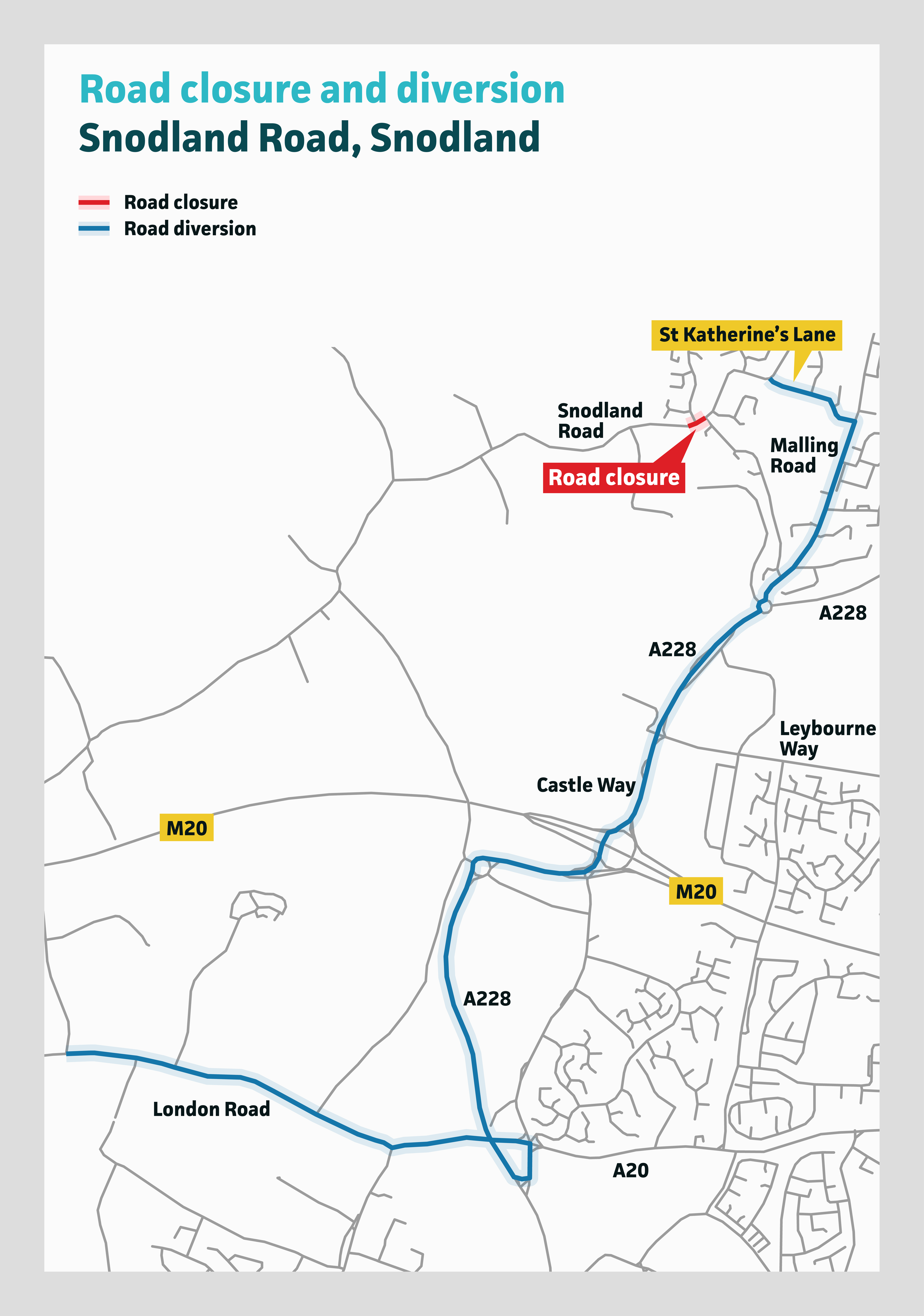 Road closure and diversion
Snodland Road, Snodland

Road closure
Road diversion

St Katherine's Lane

Snodland Road

Road closure

Malling Road

A228

A228

Leybourne Way

Castle Way

M20

M20

A228

London Road

A20